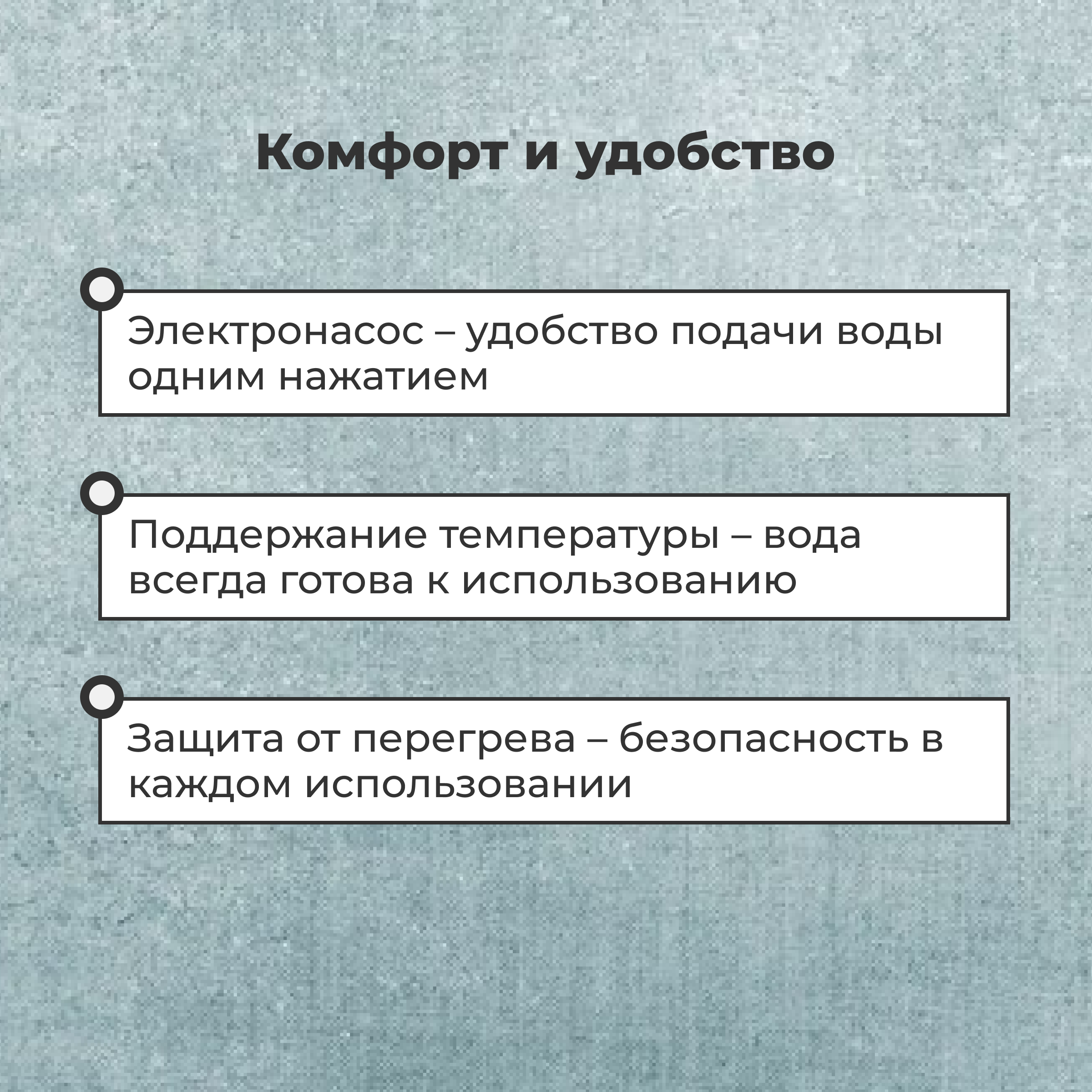 Комфорт и удобство

Электронасос – удобство подачи воды одним нажатием

Поддержание температуры – вода всегда готова к использованию

Защита от перегрева – безопасность в каждом использовании